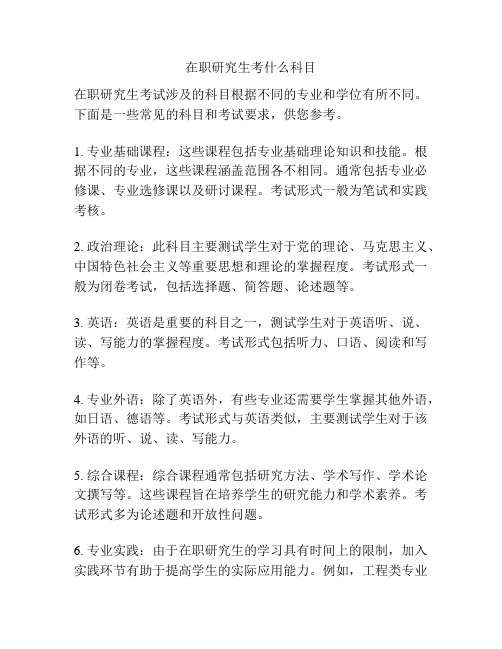 在职研究生考什么科目

在职研究生考试涉及的科目根据不同的专业和学位有所不同。下面是一些常见的科目和考试要求，供您参考。

1. 专业基础课程：这些课程包括专业基础理论知识和技能。根据不同的专业，这些课程涵盖范围各不相同。通常包括专业必修课、专业选修课以及研讨课程。考试形式一般为笔试和实践考核。

2. 政治理论：此科目主要测试学生对于党的理论、马克思主义、中国特色社会主义等重要思想和理论的掌握程度。考试形式一般为闭卷考试，包括选择题、简答题、论述题等。

3. 英语：英语是重要的科目之一，测试学生对于英语听、说、读、写能力的掌握程度。考试形式包括听力、口语、阅读和写作等。

4. 专业外语：除了英语外，有些专业还需要学生掌握其他外语，如日语、德语等。考试形式与英语类似，主要测试学生对于该外语的听、说、读、写能力。

5. 综合课程：综合课程通常包括研究方法、学术写作、学术论文撰写等。这些课程旨在培养学生的研究能力和学术素养。考试形式多为论述题和开放性问题。

6. 专业实践：由于在职研究生的学习具有时间上的限制，加入实践环节有助于提高学生的实际应用能力。例如，工程类专业